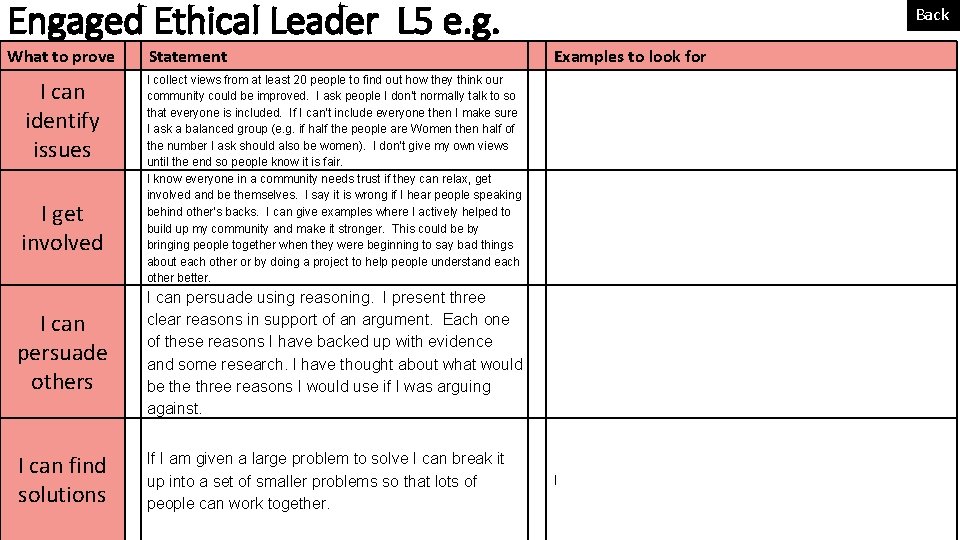 Engaged Ethical Leader L5 e.g.

Back

| What to prove | Statement | Examples to look for |
|---|---|---|
| I can identify issues | I collect views from at least 20 people to find out how they think our community could be improved. I ask people I don't normally talk to so that everyone is included. If I can't include everyone then I make sure I ask a balanced group (e.g. if half the people are Women then half of the number I ask should also be women). I don't give my own views until the end so people know it is fair. | |
| I get involved | I know everyone in a community needs trust if they can relax, get involved and be themselves. I say it is wrong if I hear people speaking behind other's backs. I can give examples where I actively helped to build up my community and make it stronger. This could be by bringing people together when they were beginning to say bad things about each other or by doing a project to help people understand each other better. | |
| I can persuade others | I can persuade using reasoning. I present three clear reasons in support of an argument. Each one of these reasons I have backed up with evidence and some research. I have thought about what would be the three reasons I would use if I was arguing against. | |
| I can find solutions | If I am given a large problem to solve I can break it up into a set of smaller problems so that lots of people can work together. | I |